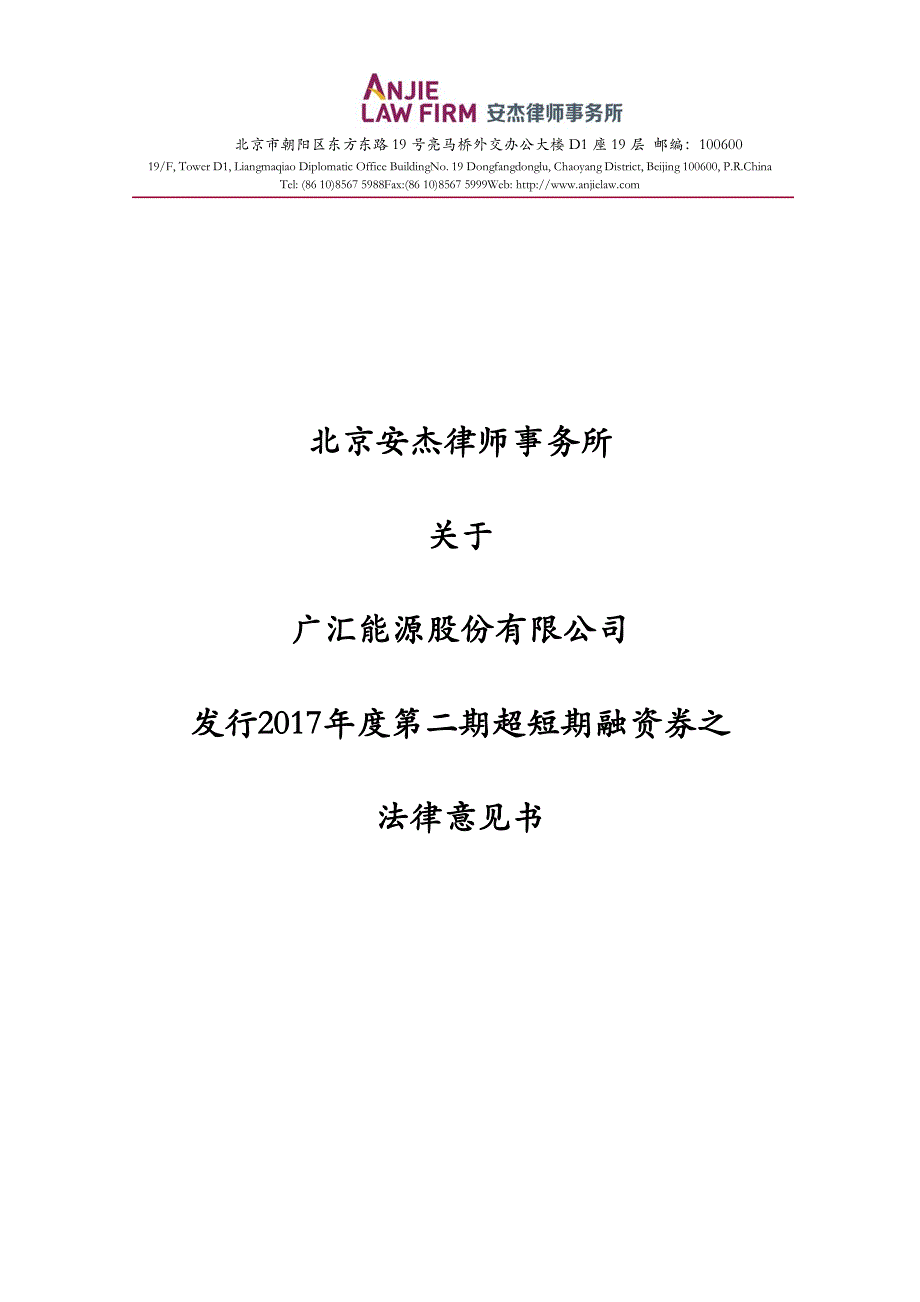 ANJIE
LAW FIRM 安杰律师事务所

北京市朝阳区东方东路19号亮马桥外交办公大楼D1座19层 邮编：100600
19/F, Tower D1, Liangmaqiao Diplomatic Office BuildingNo. 19 Dongfangdonglu, Chaoyang District, Beijing 100600, P.R.China
Tel: (86 10)8567 5988Fax:(86 10)8567 5999Web: http://www.anjielaw.com

北京安杰律师事务所

关于

广汇能源股份有限公司

发行2017年度第二期超短期融资券之

法律意见书